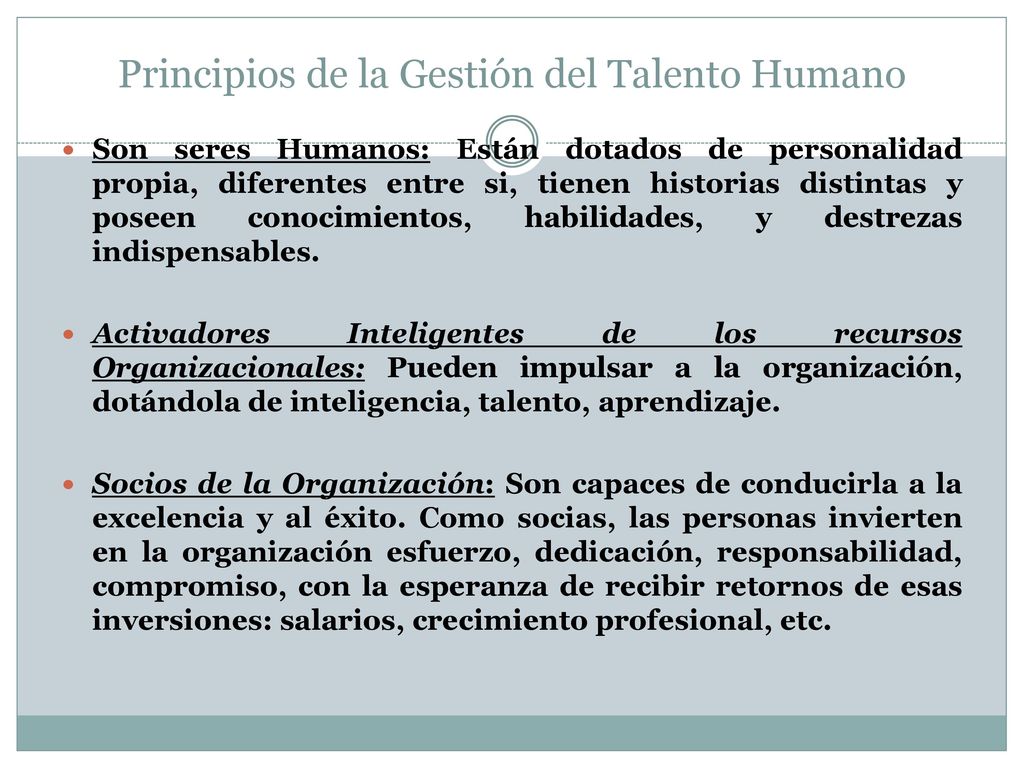 Principios de la Gestión del Talento Humano

Son seres Humanos: Están dotados de personalidad propia, diferentes entre si, tienen historias distintas y poseen conocimientos, habilidades, y destrezas indispensables.

Activadores Inteligentes de los recursos Organizacionales: Pueden impulsar a la organización, dotándola de inteligencia, talento, aprendizaje.

Socios de la Organización: Son capaces de conducirla a la excelencia y al éxito. Como socias, las personas invierten en la organización esfuerzo, dedicación, responsabilidad, compromiso, con la esperanza de recibir retornos de esas inversiones: salarios, crecimiento profesional, etc.